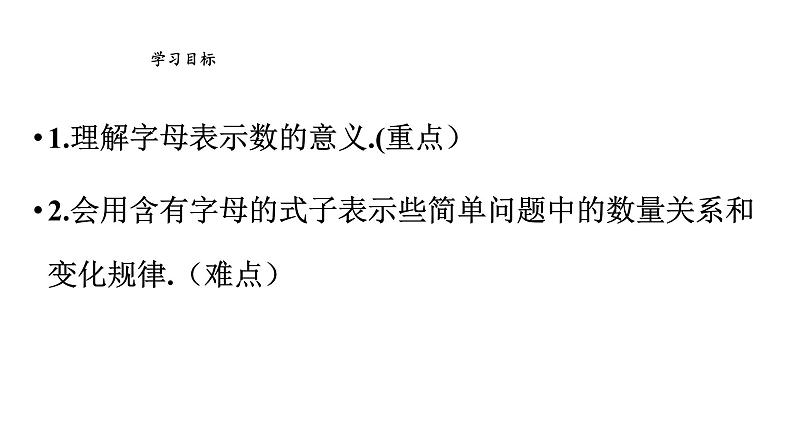 学习目标

• 1.理解字母表示数的意义.(重点）

• 2.会用含有字母的式子表示些简单问题中的数量关系和变化规律.（难点）